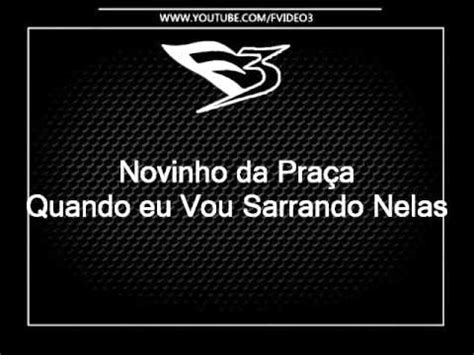 WWW.YOUTUBE.COM/FVIDEO3

F3

Novinho da Praça
Quando eu Vou Sarrando Nelas